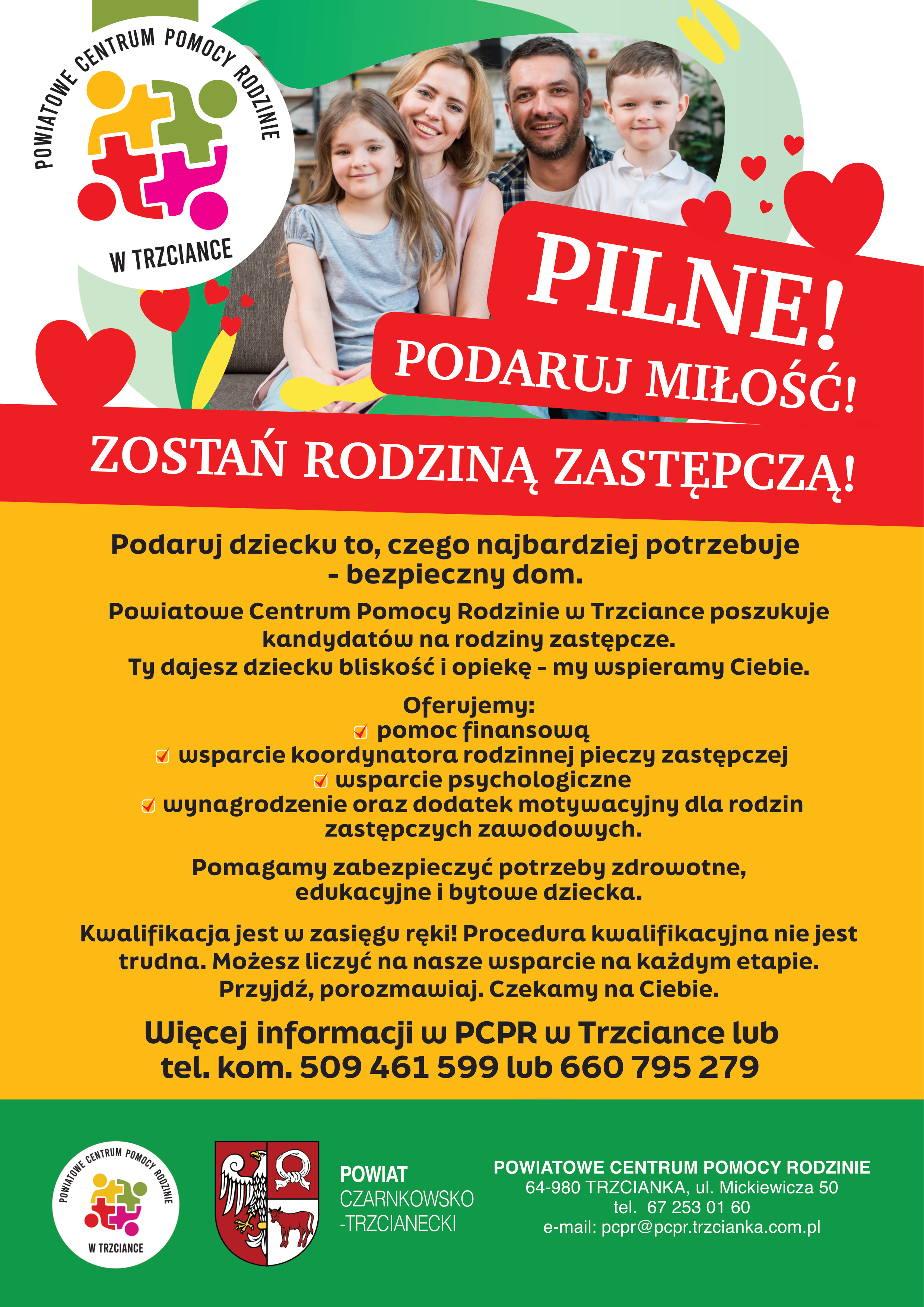 POWIATOWE CENTRUM POMOCY RODZINIE
W TRZCIANCE

PILNE!
PODARUJ MIŁOŚĆ!

ZOSTAŃ RODZINĄ ZASTĘPCZĄ!

Podaruj dziecku to, czego najbardziej potrzebuje - bezpieczny dom.

Powiatowe Centrum Pomocy Rodzinie w Trzciance poszukuje kandydatów na rodziny zastępcze.
Ty dajesz dziecku bliskość i opiekę - my wspieramy Ciebie.

Oferujemy:
pomoc finansową
wsparcie koordynatora rodzinnej pieczy zastępczej
wsparcie psychologiczne
wynagrodzenie oraz dodatek motywacyjny dla rodzin zastępczych zawodowych.

Pomagamy zabezpieczyć potrzeby zdrowotne, edukacyjne i bytowe dziecka.

Kwalifikacja jest w zasięgu ręki! Procedura kwalifikacyjna nie jest trudna. Możesz liczyć na nasze wsparcie na każdym etapie. Przyjdź, porozmawiaj. Czekamy na Ciebie.

Więcej informacji w PCPR w Trzciance lub tel. kom. 509 461 599 lub 660 795 279

POWIATOWE CENTRUM POMOCY RODZINIE
W TRZCIANCE

POWIAT
CZARNKOWSKO
-TRZCIANECKI

POWIATOWE CENTRUM POMOCY RODZINIE
64-980 TRZCIANKA, ul. Mickiewicza 50
tel. 67 253 01 60
e-mail: pcpr@pcpr.trzcianka.com.pl